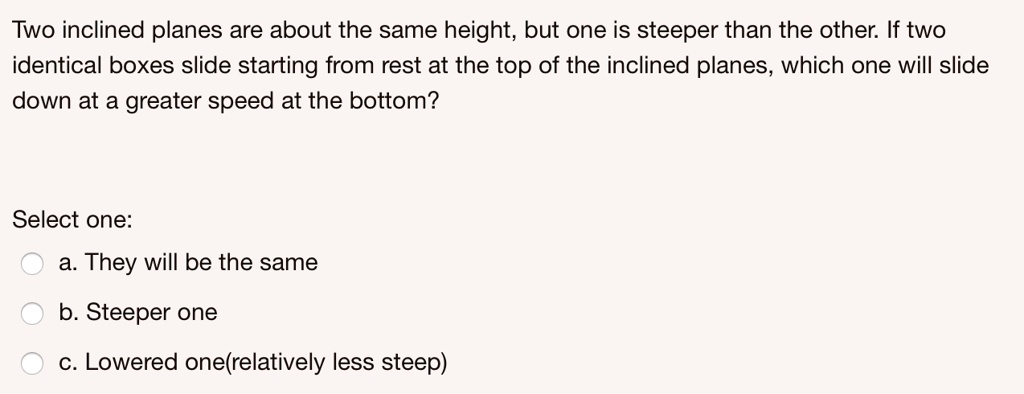 Two inclined planes are about the same height, but one is steeper than the other. If two identical boxes slide starting from rest at the top of the inclined planes, which one will slide down at a greater speed at the bottom?

Select one:
a. They will be the same
b. Steeper one
c. Lowered one(relatively less steep)